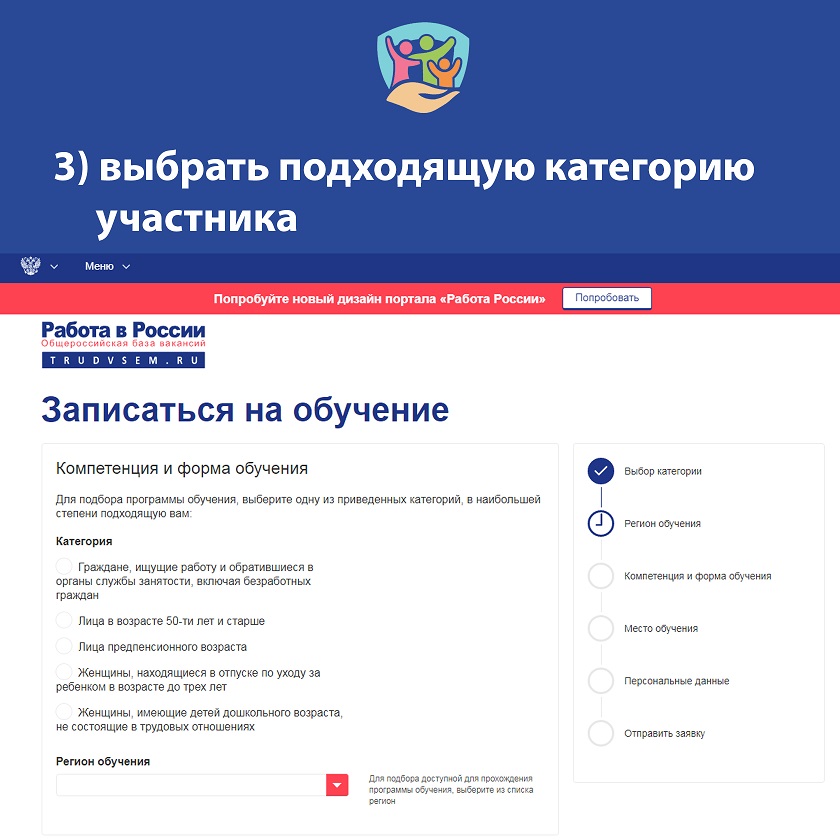 3) выбрать подходящую категорию участника

Меню

Попробуйте новый дизайн портала «Работа России» Попробовать

Работа в России
Общероссийская база вакансий
TRUDVSEM.RU

Записаться на обучение

Компетенция и форма обучения

Для подбора программы обучения, выберите одну из приведенных категорий, в наибольшей степени подходящую вам:

Категория

Граждане, ищущие работу и обратившиеся в органы службы занятости, включая безработных граждан

Лица в возрасте 50-ти лет и старше

Лица предпенсионного возраста

Женщины, находящиеся в отпуске по уходу за ребенком в возрасте до трех лет

Женщины, имеющие детей дошкольного возраста, не состоящие в трудовых отношениях

Регион обучения

Для подбора доступной для прохождения программы обучения, выберите из списка регион

Выбор категории

Регион обучения

Компетенция и форма обучения

Место обучения

Персональные данные

Отправить заявку